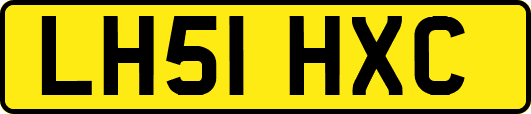 LH51 HXC